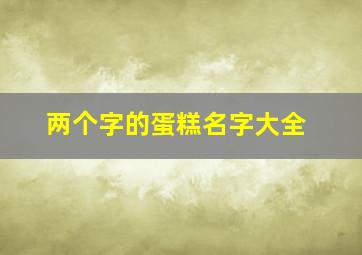 两个字的蛋糕名字大全